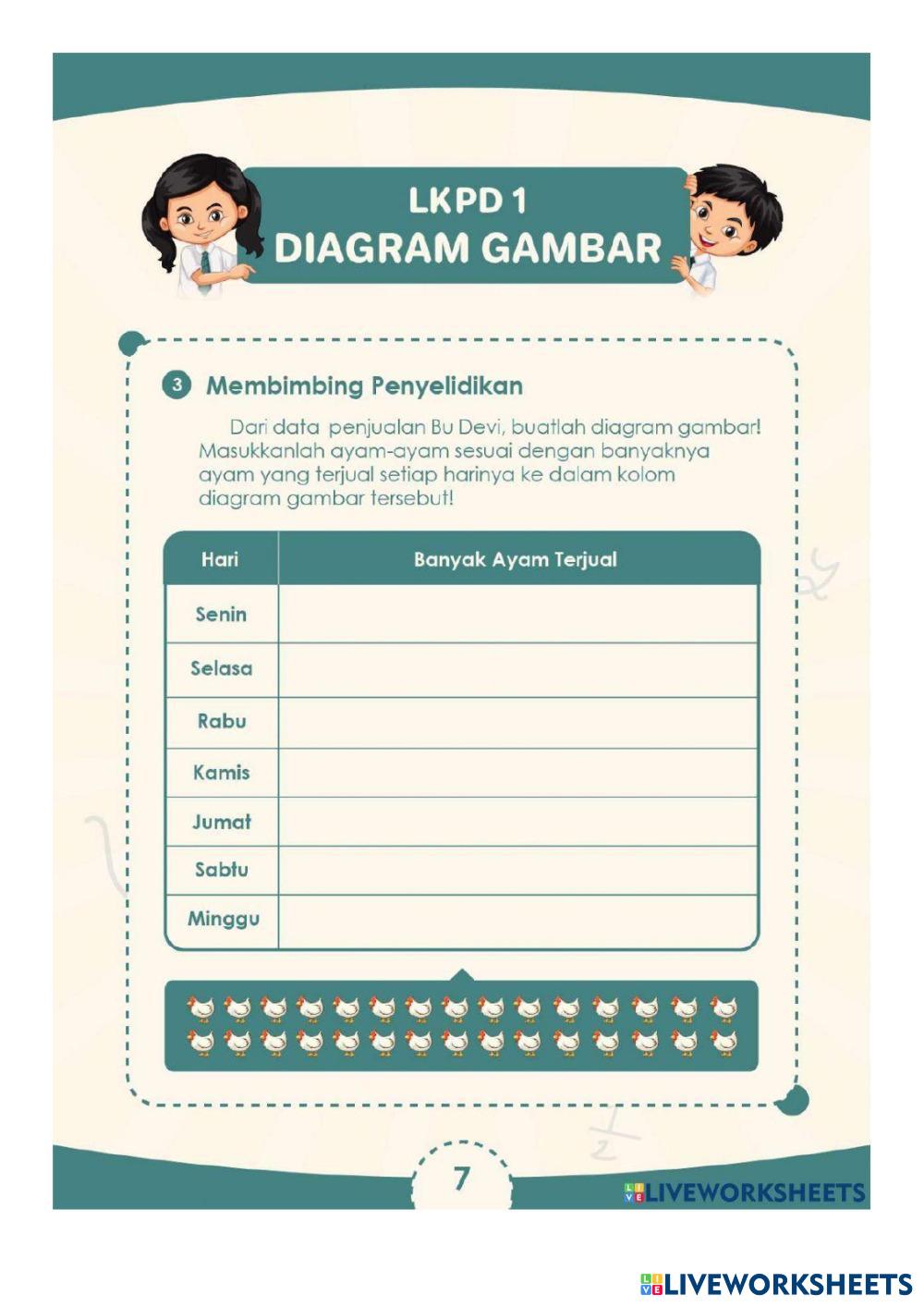 LKPD 1
DIAGRAM GAMBAR

3 Membimbing Penyelidikan

Dari data penjualan Bu Devi, buatlah diagram gambar! Masukkanlah ayam-ayam sesuai dengan banyaknya ayam yang terjual setiap harinya ke dalam kolom diagram gambar tersebut!

| Hari | Banyak Ayam Terjual |
|---|---|
| Senin | |
| Selasa | |
| Rabu | |
| Kamis | |
| Jumat | |
| Sabtu | |
| Minggu | |

7

LIVEWORKSHEETS

LIVEWORKSHEETS